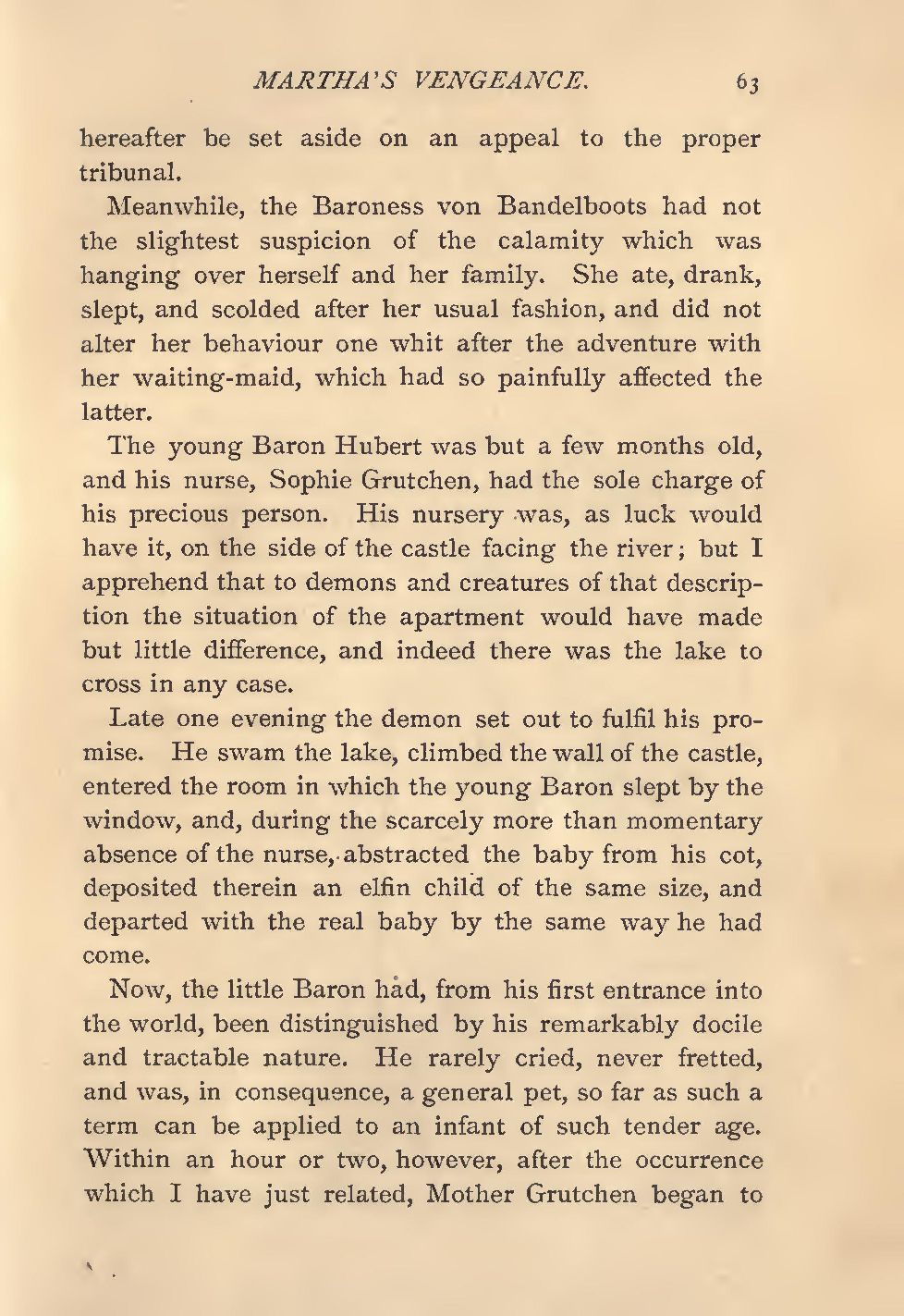 MARTHA'S VENGEANCE. 63

hereafter be set aside on an appeal to the proper tribunal.

Meanwhile, the Baroness von Bandelboots had not the slightest suspicion of the calamity which was hanging over herself and her family. She ate, drank, slept, and scolded after her usual fashion, and did not alter her behaviour one whit after the adventure with her waiting-maid, which had so painfully affected the latter.

The young Baron Hubert was but a few months old, and his nurse, Sophie Grutchen, had the sole charge of his precious person. His nursery was, as luck would have it, on the side of the castle facing the river; but I apprehend that to demons and creatures of that description the situation of the apartment would have made but little difference, and indeed there was the lake to cross in any case.

Late one evening the demon set out to fulfil his promise. He swam the lake, climbed the wall of the castle, entered the room in which the young Baron slept by the window, and, during the scarcely more than momentary absence of the nurse, abstracted the baby from his cot, deposited therein an elfin child of the same size, and departed with the real baby by the same way he had come.

Now, the little Baron had, from his first entrance into the world, been distinguished by his remarkably docile and tractable nature. He rarely cried, never fretted, and was, in consequence, a general pet, so far as such a term can be applied to an infant of such tender age. Within an hour or two, however, after the occurrence which I have just related, Mother Grutchen began to